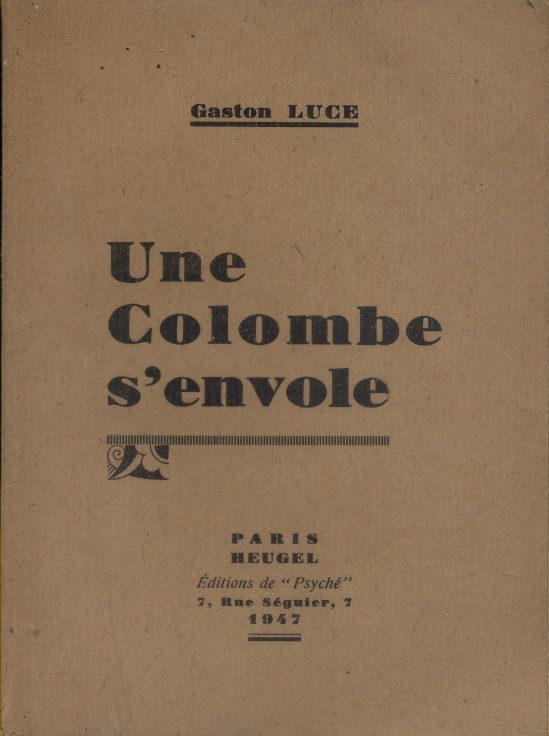 Gaston LUCE

Une Colombe s'envole

PARIS
HEUGEL
Éditions de "Psyché"
7, Rue Séguier, 7
1947